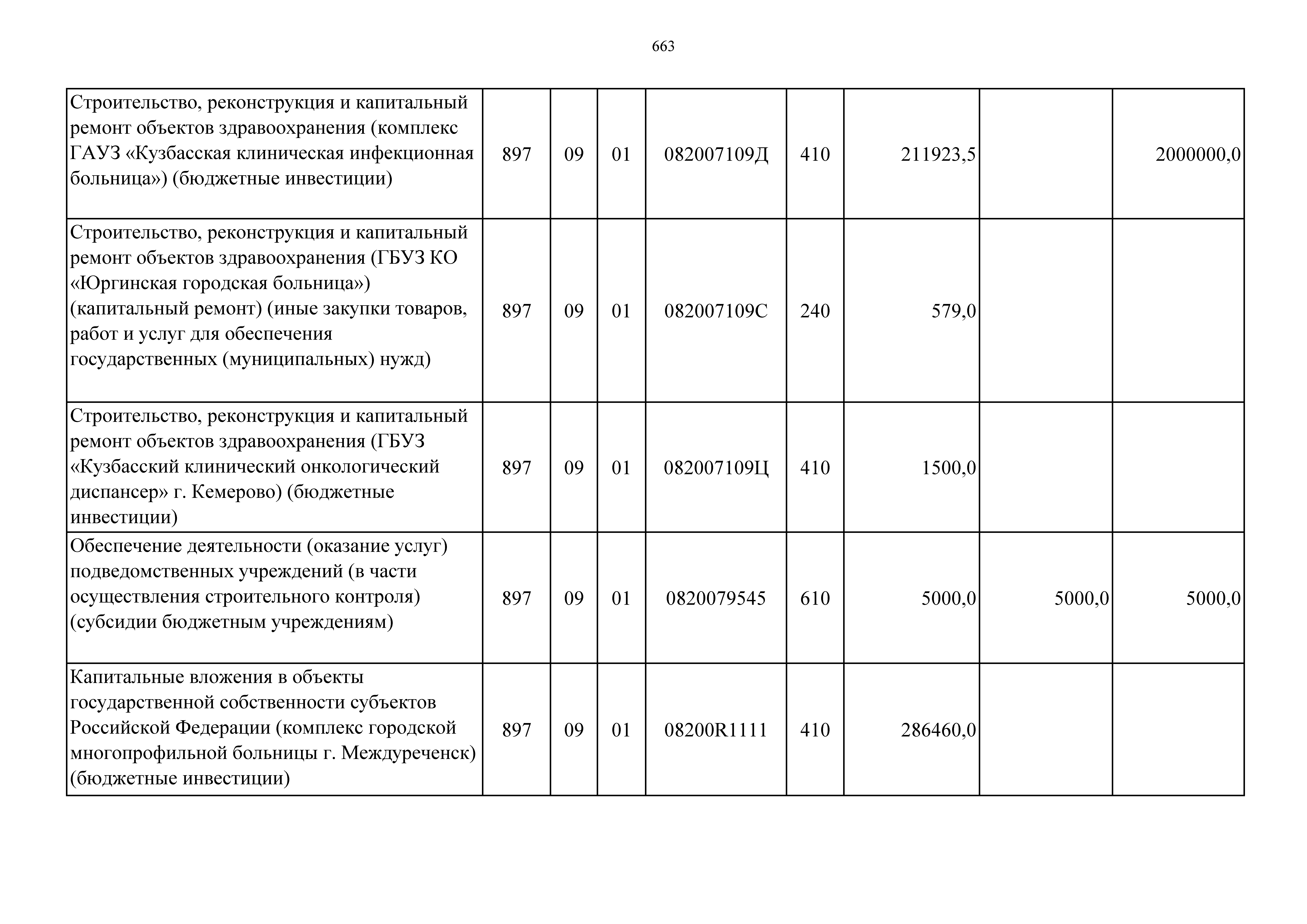 663

| | | | | | | | | |
|---|---|---|---|---|---|---|---|---|
| Строительство, реконструкция и капитальный ремонт объектов здравоохранения (комплекс ГАУЗ «Кузбасская клиническая инфекционная больница») (бюджетные инвестиции) | 897 | 09 | 01 | 082007109Д | 410 | 211923,5 | | 2000000,0 |
| Строительство, реконструкция и капитальный ремонт объектов здравоохранения (ГБУЗ КО «Юргинская городская больница») (капитальный ремонт) (иные закупки товаров, работ и услуг для обеспечения государственных (муниципальных) нужд) | 897 | 09 | 01 | 082007109С | 240 | 579,0 | | |
| Строительство, реконструкция и капитальный ремонт объектов здравоохранения (ГБУЗ «Кузбасский клинический онкологический диспансер» г. Кемерово) (бюджетные инвестиции) | 897 | 09 | 01 | 082007109Ц | 410 | 1500,0 | | |
| Обеспечение деятельности (оказание услуг) подведомственных учреждений (в части осуществления строительного контроля) (субсидии бюджетным учреждениям) | 897 | 09 | 01 | 0820079545 | 610 | 5000,0 | 5000,0 | 5000,0 |
| Капитальные вложения в объекты государственной собственности субъектов Российской Федерации (комплекс городской многопрофильной больницы г. Междуреченск) (бюджетные инвестиции) | 897 | 09 | 01 | 08200R1111 | 410 | 286460,0 | | |